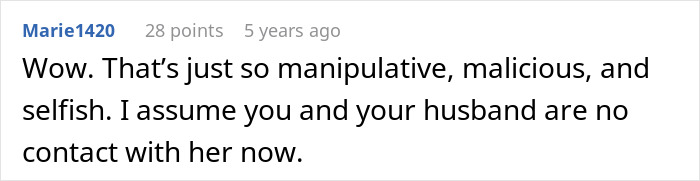 Marie1420 28 points 5 years ago

Wow. That’s just so manipulative, malicious, and selfish. I assume you and your husband are no contact with her now.